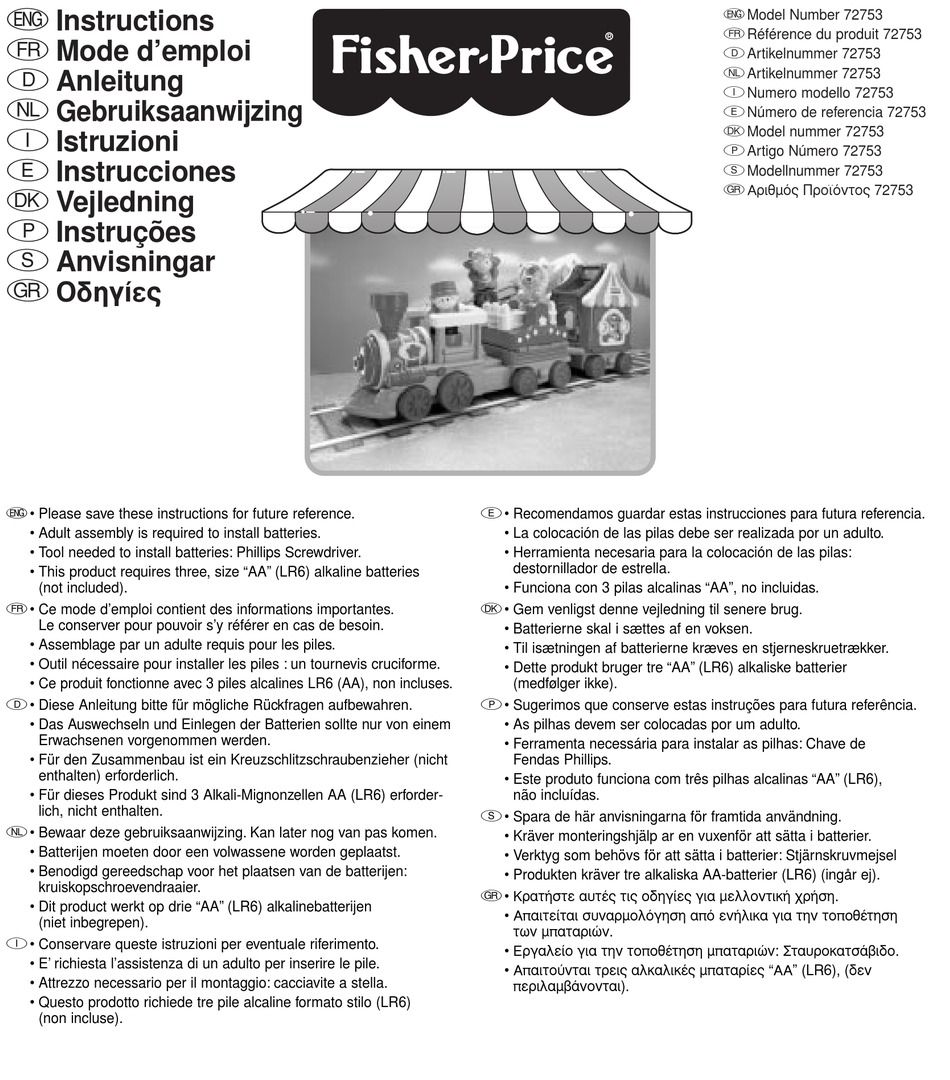 ENG Instructions
FR Mode d'emploi
D Anleitung
NL Gebruiksaanwijzing
I Istruzioni
E Instrucciones
DK Vejledning
P Instruções
S Anvisningar
GR Οδηγίες

Fisher-Price®

ENG Model Number 72753
FR Référence du produit 72753
D Artikelnummer 72753
NL Artikelnummer 72753
I Numero modello 72753
E Número de referencia 72753
DK Model nummer 72753
P Artigo Número 72753
S Modellnummer 72753
GR Αριθμός Προϊόντος 72753

ENG • Please save these instructions for future reference.
• Adult assembly is required to install batteries.
• Tool needed to install batteries: Phillips Screwdriver.
• This product requires three, size "AA" (LR6) alkaline batteries (not included).

FR • Ce mode d'emploi contient des informations importantes. Le conserver pour pouvoir s'y référer en cas de besoin.
• Assemblage par un adulte requis pour les piles.
• Outil nécessaire pour installer les piles : un tournevis cruciforme.
• Ce produit fonctionne avec 3 piles alcalines LR6 (AA), non incluses.

D • Diese Anleitung bitte für mögliche Rückfragen aufbewahren.
• Das Auswechseln und Einlegen der Batterien sollte nur von einem Erwachsenen vorgenommen werden.
• Für den Zusammenbau ist ein Kreuzschlitzschraubenzieher (nicht enthalten) erforderlich.
• Für dieses Produkt sind 3 Alkali-Mignonzellen AA (LR6) erforderlich, nicht enthalten.

NL • Bewaar deze gebruiksaanwijzing. Kan later nog van pas komen.
• Batterijen moeten door een volwassene worden geplaatst.
• Benodigd gereedschap voor het plaatsen van de batterijen: kruiskopschroevendraaier.
• Dit product werkt op drie "AA" (LR6) alkalinebatterijen (niet inbegrepen).

I • Conservare queste istruzioni per eventuale riferimento.
• E' richiesta l'assistenza di un adulto per inserire le pile.
• Attrezzo necessario per il montaggio: cacciavite a stella.
• Questo prodotto richiede tre pile alcaline formato stilo (LR6) (non incluse).

E • Recomendamos guardar estas instrucciones para futura referencia.
• La colocación de las pilas debe ser realizada por un adulto.
• Herramienta necesaria para la colocación de las pilas: destornillador de estrella.
• Funciona con 3 pilas alcalinas "AA", no incluidas.

DK • Gem venligst denne vejledning til senere brug.
• Batterierne skal i sættes af en voksen.
• Til isætningen af batterierne kræves en stjerneskruetrækker.
• Dette produkt bruger tre "AA" (LR6) alkaliske batterier (medfølger ikke).

P • Sugerimos que conserve estas instruções para futura referência.
• As pilhas devem ser colocadas por um adulto.
• Ferramenta necessária para instalar as pilhas: Chave de Fendas Phillips.
• Este produto funciona com três pilhas alcalinas "AA" (LR6), não incluídas.

S • Spara de här anvisningarna för framtida användning.
• Kräver monteringshjälp ar en vuxenför att sätta i batterier.
• Verktyg som behövs för att sätta i batterier: Stjärnskruvmejsel
• Produkten kräver tre alkaliska AA-batterier (LR6) (ingår ej).

GR • Κρατήστε αυτές τις οδηγίες για μελλοντική χρήση.
• Απαιτείται συναρμολόγηση από ενήλικα για την τοποθέτηση των μπαταριών.
• Εργαλείο για την τοποθέτηση μπαταριών: Σταυροκατσάβιδο.
• Απαιτούνται τρεις αλκαλικές μπαταρίες "AA" (LR6), (δεν περιλαμβάνονται).